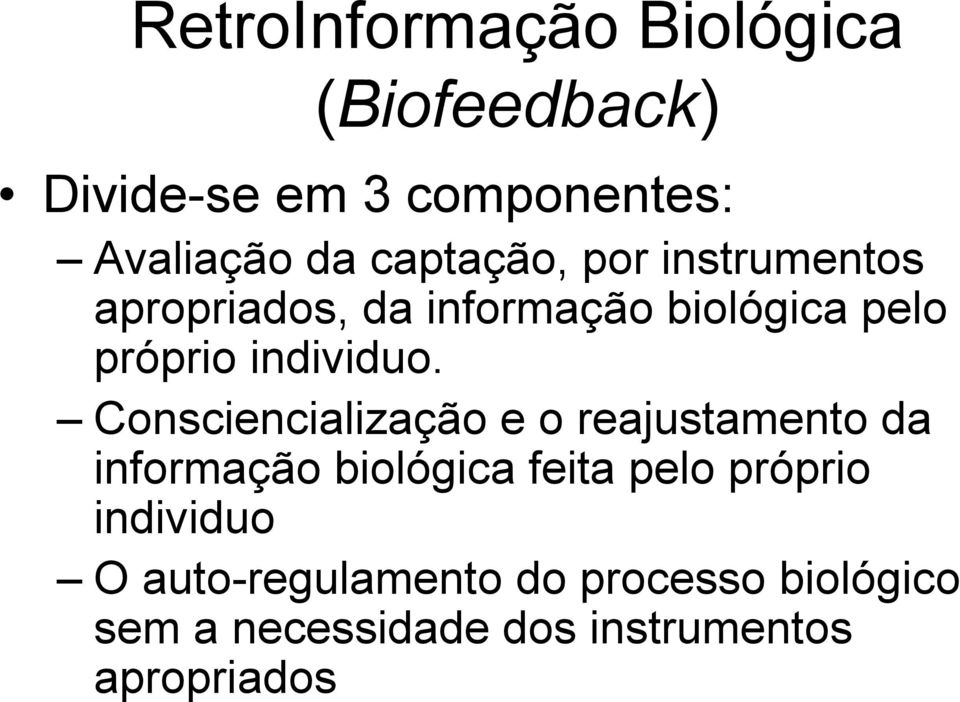 RetroInformação Biológica (Biofeedback)

• Divide-se em 3 componentes:

– Avaliação da captação, por instrumentos apropriados, da informação biológica pelo próprio individuo.

– Consciencialização e o reajustamento da informação biológica feita pelo próprio individuo

– O auto-regulamento do processo biológico sem a necessidade dos instrumentos apropriados